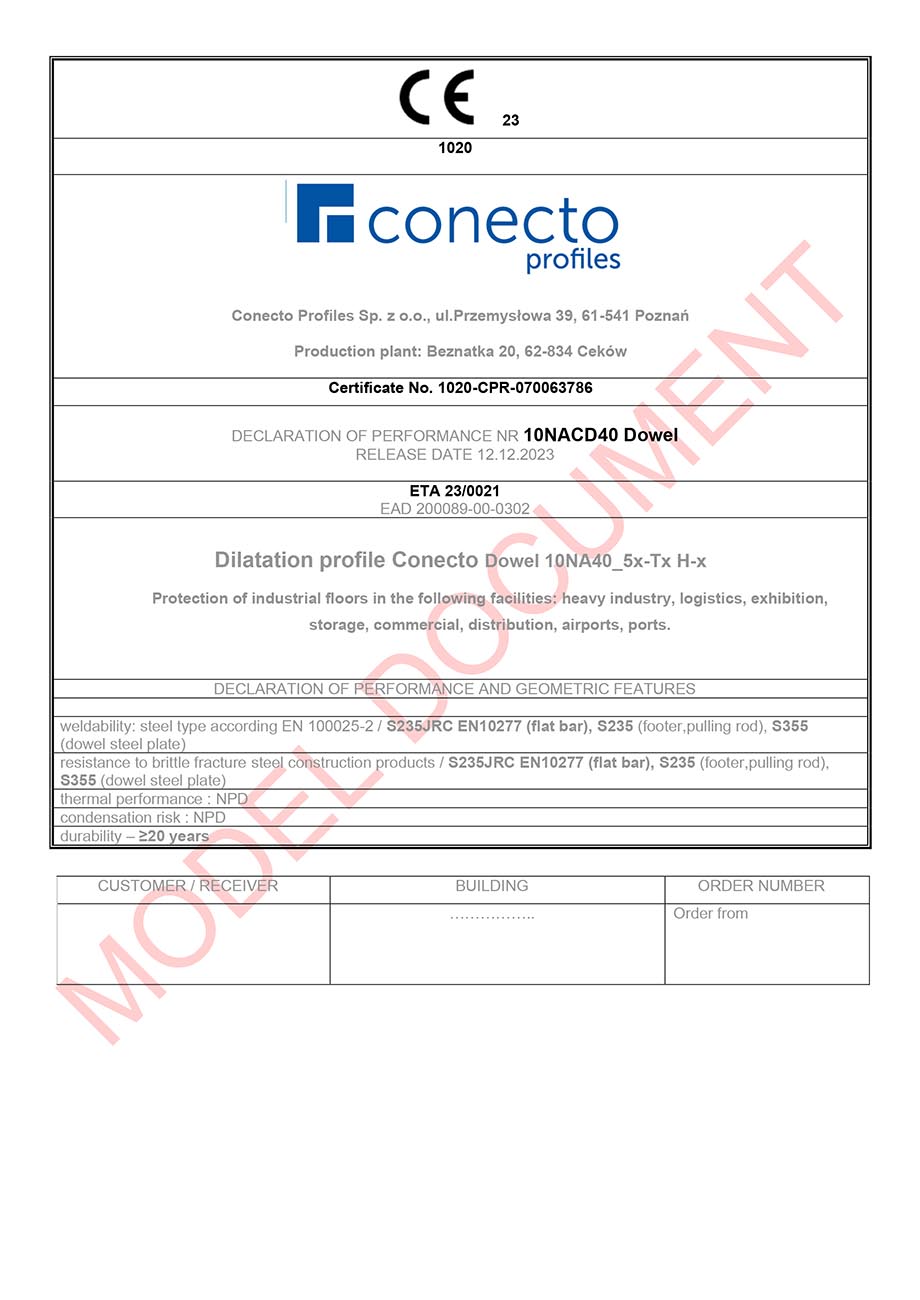 CE 23

1020

conecto profiles

Conecto Profiles Sp. z o.o., ul.Przemysłowa 39, 61-541 Poznań

Production plant: Beznatka 20, 62-834 Ceków

Certificate No. 1020-CPR-070063786

DECLARATION OF PERFORMANCE NR 10NACD40 Dowel
RELEASE DATE 12.12.2023

ETA 23/0021
EAD 200089-00-0302

Dilatation profile Conecto Dowel 10NA40_5x-Tx H-x

Protection of industrial floors in the following facilities: heavy industry, logistics, exhibition, storage, commercial, distribution, airports, ports.

DECLARATION OF PERFORMANCE AND GEOMETRIC FEATURES

weldability: steel type according EN 100025-2 / S235JRC EN10277 (flat bar), S235 (footer,pulling rod), S355 (dowel steel plate)
resistance to brittle fracture steel construction products / S235JRC EN10277 (flat bar), S235 (footer,pulling rod), S355 (dowel steel plate)
thermal performance : NPD
condensation risk : NPD
durability – ≥20 years

| CUSTOMER / RECEIVER | BUILDING | ORDER NUMBER |
|---|---|---|
| | …………….. | Order from |

MODEL DOCUMENT